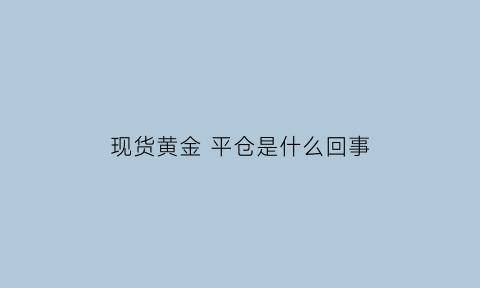 现货黄金 平仓是什么回事